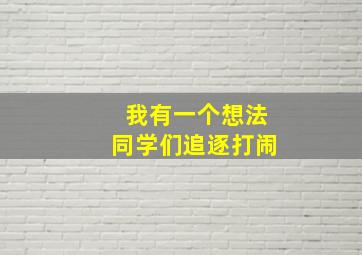 我有一个想法
同学们追逐打闹